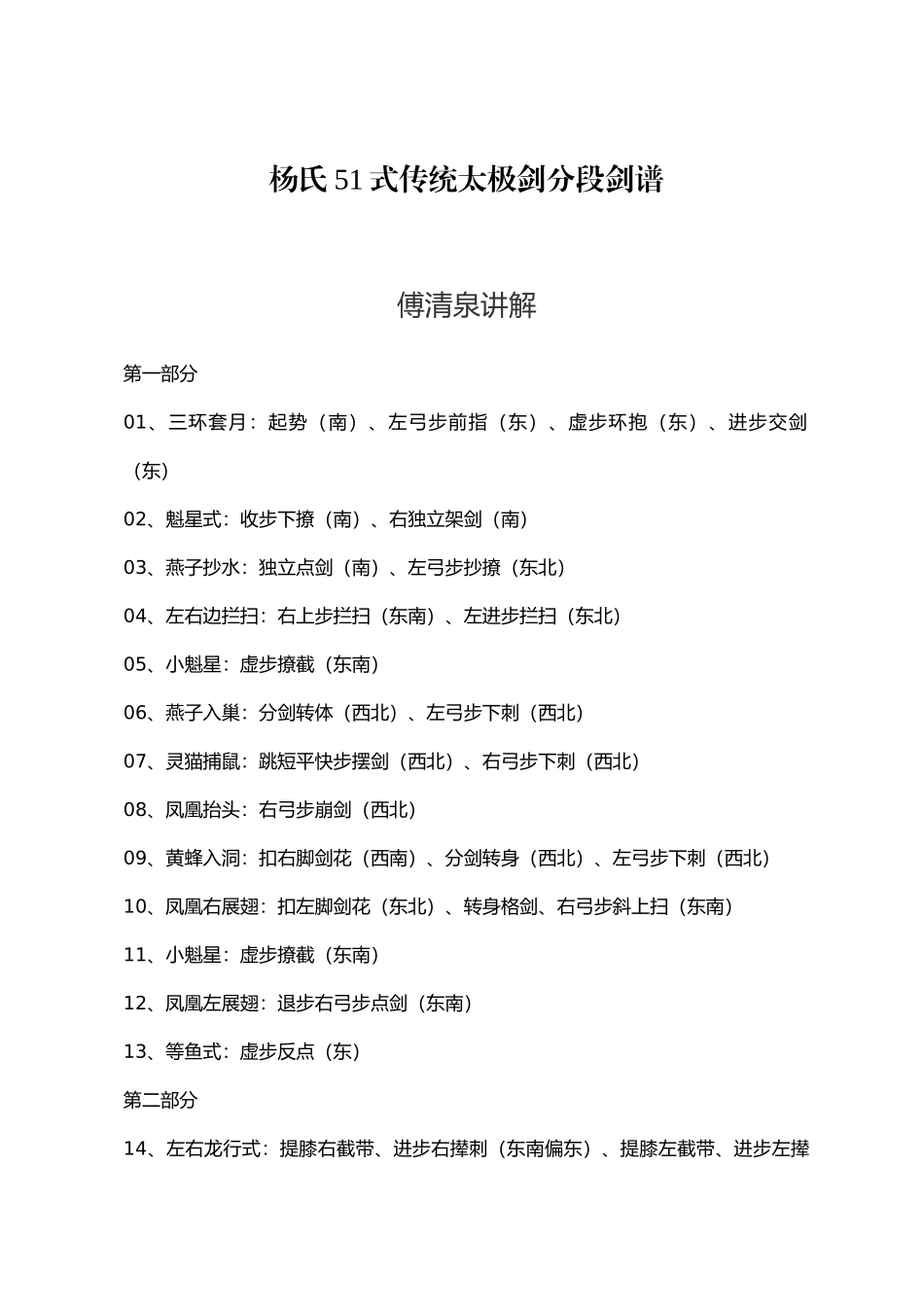 杨氏51式传统太极剑分段剑谱

傅清泉讲解

第一部分

01、三环套月：起势（南）、左弓步前指（东）、虚步环抱（东）、进步交剑（东）

02、魁星式：收步下撩（南）、右独立架剑（南）

03、燕子抄水：独立点剑（南）、左弓步抄撩（东北）

04、左右边拦扫：右上步拦扫（东南）、左进步拦扫（东北）

05、小魁星：虚步撩截（东南）

06、燕子入巢：分剑转体（西北）、左弓步下刺（西北）

07、灵猫捕鼠：跳短平快步摆剑（西北）、右弓步下刺（西北）

08、凤凰抬头：右弓步崩剑（西北）

09、黄蜂入洞：扣右脚剑花（西南）、分剑转身（西北）、左弓步下刺（西北）

10、凤凰右展翅：扣左脚剑花（东北）、转身格剑、右弓步斜上扫（东南）

11、小魁星：虚步撩截（东南）

12、凤凰左展翅：退步右弓步点剑（东南）

13、等鱼式：虚步反点（东）

第二部分

14、左右龙行式：提膝右截带、进步右撵刺（东南偏东）、提膝左截带、进步左撵